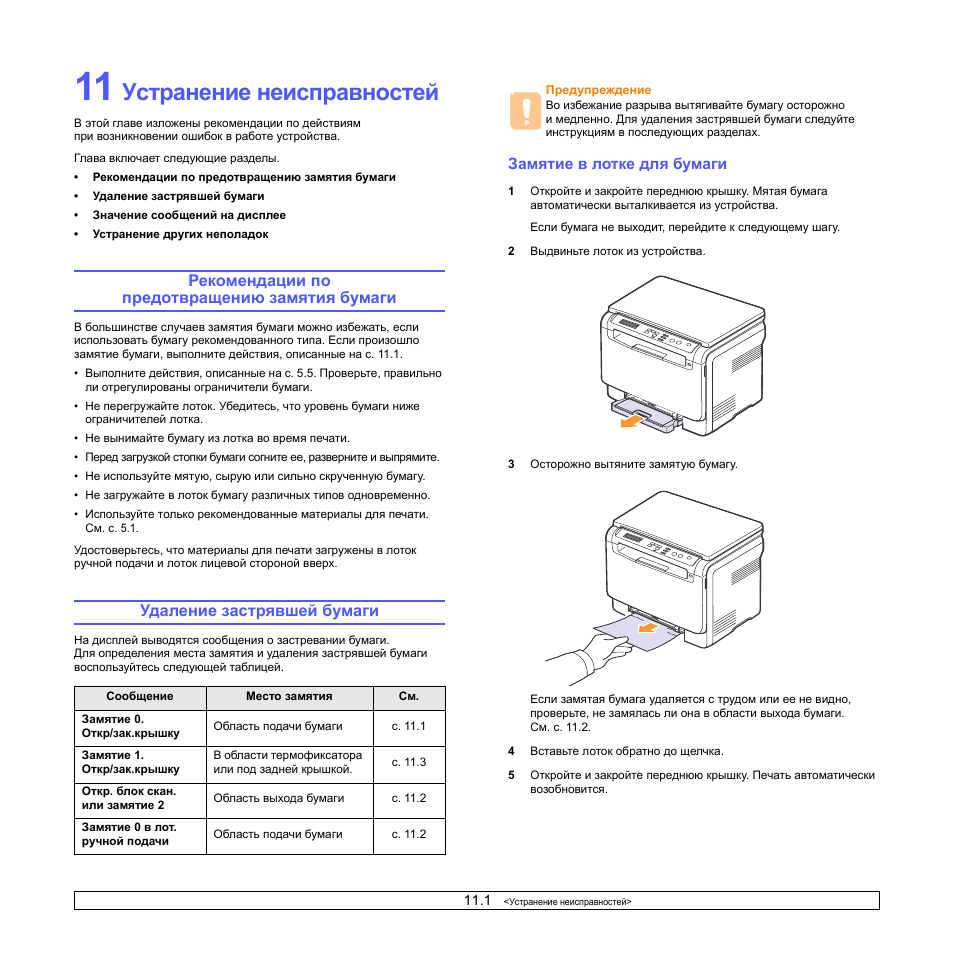 11 Устранение неисправностей

В этой главе изложены рекомендации по действиям при возникновении ошибок в работе устройства.

Глава включает следующие разделы.

• Рекомендации по предотвращению замятия бумаги
• Удаление застрявшей бумаги
• Значение сообщений на дисплее
• Устранение других неполадок

Рекомендации по предотвращению замятия бумаги

В большинстве случаев замятия бумаги можно избежать, если использовать бумагу рекомендованного типа. Если произошло замятие бумаги, выполните действия, описанные на с. 11.1.

• Выполните действия, описанные на с. 5.5. Проверьте, правильно ли отрегулированы ограничители бумаги.
• Не перегружайте лоток. Убедитесь, что уровень бумаги ниже ограничителей лотка.
• Не вынимайте бумагу из лотка во время печати.
• Перед загрузкой стопки бумаги согните ее, разверните и выпрямите.
• Не используйте мятую, сырую или сильно скрученную бумагу.
• Не загружайте в лоток бумагу различных типов одновременно.
• Используйте только рекомендованные материалы для печати. См. с. 5.1.

Удостоверьтесь, что материалы для печати загружены в лоток ручной подачи и лоток лицевой стороной вверх.

Удаление застрявшей бумаги

На дисплей выводятся сообщения о застревании бумаги. Для определения места замятия и удаления застрявшей бумаги воспользуйтесь следующей таблицей.

| Сообщение | Место замятия | См. |
|---|---|---|
| Замятие 0. Откр/зак.крышку | Область подачи бумаги | с. 11.1 |
| Замятие 1. Откр/зак.крышку | В области термофиксатора или под задней крышкой. | с. 11.3 |
| Откр. блок скан. или замятие 2 | Область выхода бумаги | с. 11.2 |
| Замятие 0 в лот. ручной подачи | Область подачи бумаги | с. 11.2 |

Предупреждение
Во избежание разрыва вытягивайте бумагу осторожно и медленно. Для удаления застрявшей бумаги следуйте инструкциям в последующих разделах.

Замятие в лотке для бумаги

1 Откройте и закройте переднюю крышку. Мятая бумага автоматически выталкивается из устройства.

Если бумага не выходит, перейдите к следующему шагу.

2 Выдвиньте лоток из устройства.

3 Осторожно вытяните замятую бумагу.

Если замятая бумага удаляется с трудом или ее не видно, проверьте, не замялась ли она в области выхода бумаги. См. с. 11.2.

4 Вставьте лоток обратно до щелчка.

5 Откройте и закройте переднюю крышку. Печать автоматически возобновится.

11.1 <Устранение неисправностей>